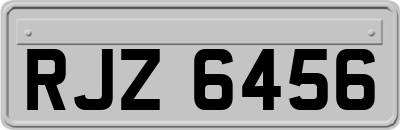 RJZ 6456